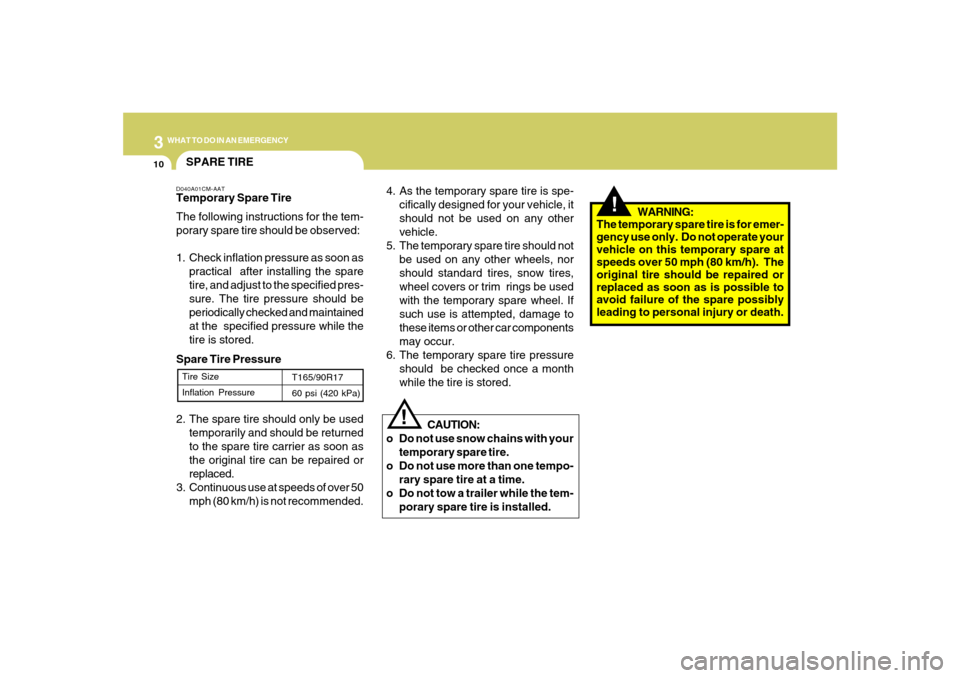 3 WHAT TO DO IN AN EMERGENCY

10

SPARE TIRE

D040A01CM-AAT
Temporary Spare Tire
The following instructions for the temporary spare tire should be observed:

1. Check inflation pressure as soon as practical after installing the spare tire, and adjust to the specified pressure. The tire pressure should be periodically checked and maintained at the specified pressure while the tire is stored.

Spare Tire Pressure

| Tire Size | T165/90R17 |
|---|---|
| Inflation Pressure | 60 psi (420 kPa) |

2. The spare tire should only be used temporarily and should be returned to the spare tire carrier as soon as the original tire can be repaired or replaced.
3. Continuous use at speeds of over 50 mph (80 km/h) is not recommended.

4. As the temporary spare tire is specifically designed for your vehicle, it should not be used on any other vehicle.
5. The temporary spare tire should not be used on any other wheels, nor should standard tires, snow tires, wheel covers or trim rings be used with the temporary spare wheel. If such use is attempted, damage to these items or other car components may occur.
6. The temporary spare tire pressure should be checked once a month while the tire is stored.

!
CAUTION:
o Do not use snow chains with your temporary spare tire.
o Do not use more than one temporary spare tire at a time.
o Do not tow a trailer while the temporary spare tire is installed.

!
WARNING:
The temporary spare tire is for emergency use only. Do not operate your vehicle on this temporary spare at speeds over 50 mph (80 km/h). The original tire should be repaired or replaced as soon as is possible to avoid failure of the spare possibly leading to personal injury or death.

carmanualsonline.info